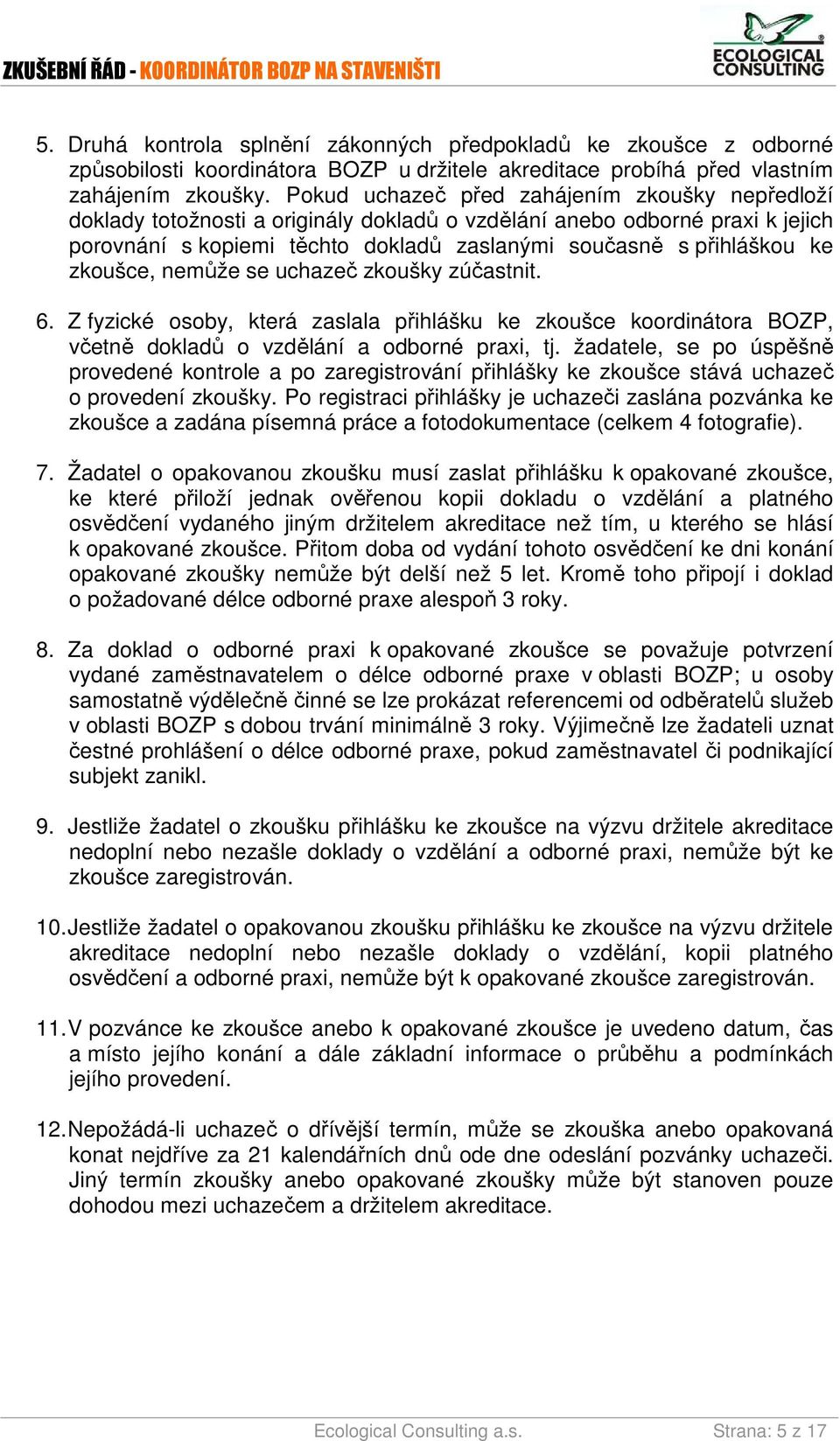 ZKUŠEBNÍ ŘÁD - KOORDINÁTOR BOZP NA STAVENIŠTI

ECOLOGICAL CONSULTING

5. Druhá kontrola splnění zákonných předpokladů ke zkoušce z odborné způsobilosti koordinátora BOZP u držitele akreditace probíhá před vlastním zahájením zkoušky. Pokud uchazeč před zahájením zkoušky nepředloží doklady totožnosti a originály dokladů o vzdělání anebo odborné praxi k jejich porovnání s kopiemi těchto dokladů zaslanými současně s přihláškou ke zkoušce, nemůže se uchazeč zkoušky zúčastnit.

6. Z fyzické osoby, která zaslala přihlášku ke zkoušce koordinátora BOZP, včetně dokladů o vzdělání a odborné praxi, tj. žadatele, se po úspěšně provedené kontrole a po zaregistrování přihlášky ke zkoušce stává uchazeč o provedení zkoušky. Po registraci přihlášky je uchazeči zaslána pozvánka ke zkoušce a zadána písemná práce a fotodokumentace (celkem 4 fotografie).

7. Žadatel o opakovanou zkoušku musí zaslat přihlášku k opakované zkoušce, ke které přiloží jednak ověřenou kopii dokladu o vzdělání a platného osvědčení vydaného jiným držitelem akreditace než tím, u kterého se hlásí k opakované zkoušce. Přitom doba od vydání tohoto osvědčení ke dni konání opakované zkoušky nemůže být delší než 5 let. Kromě toho připojí i doklad o požadované délce odborné praxe alespoň 3 roky.

8. Za doklad o odborné praxi k opakované zkoušce se považuje potvrzení vydané zaměstnavatelem o délce odborné praxe v oblasti BOZP; u osoby samostatně výdělečně činné se lze prokázat referencemi od odběratelů služeb v oblasti BOZP s dobou trvání minimálně 3 roky. Výjimečně lze žadateli uznat čestné prohlášení o délce odborné praxe, pokud zaměstnavatel či podnikající subjekt zanikl.

9. Jestliže žadatel o zkoušku přihlášku ke zkoušce na výzvu držitele akreditace nedoplní nebo nezašle doklady o vzdělání a odborné praxi, nemůže být ke zkoušce zaregistrován.

10. Jestliže žadatel o opakovanou zkoušku přihlášku ke zkoušce na výzvu držitele akreditace nedoplní nebo nezašle doklady o vzdělání, kopii platného osvědčení a odborné praxi, nemůže být k opakované zkoušce zaregistrován.

11. V pozvánce ke zkoušce anebo k opakované zkoušce je uvedeno datum, čas a místo jejího konání a dále základní informace o průběhu a podmínkách jejího provedení.

12. Nepožádá-li uchazeč o dřívější termín, může se zkouška anebo opakovaná konat nejdříve za 21 kalendářních dnů ode dne odeslání pozvánky uchazeči. Jiný termín zkoušky anebo opakované zkoušky může být stanoven pouze dohodou mezi uchazečem a držitelem akreditace.

Ecological Consulting a.s.

Strana: 5 z 17